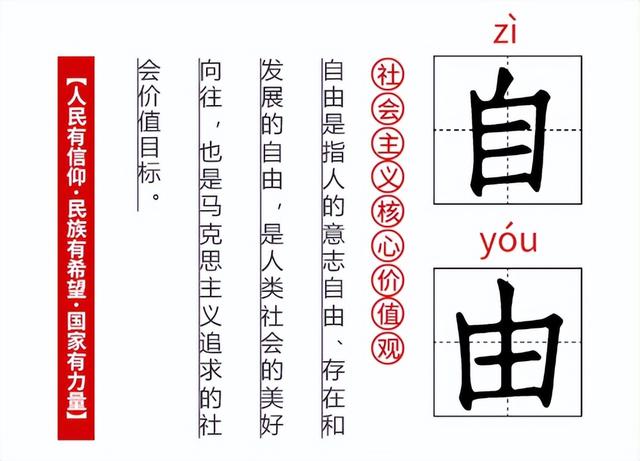 zì
自
yóu
由

社会主义核心价值观

自由是指人的意志自由、存在和发展的自由，是人类社会的美好向往，也是马克思主义追求的社会价值目标。

【人民有信仰·民族有希望·国家有力量】